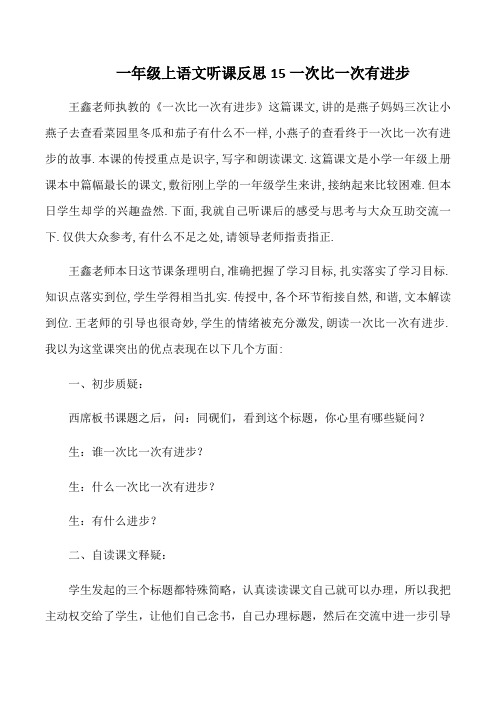 一年级上语文听课反思 15 一次比一次有进步

王鑫老师执教的《一次比一次有进步》这篇课文, 讲的是燕子妈妈三次让小燕子去查看菜园里冬瓜和茄子有什么不一样, 小燕子的查看终于一次比一次有进步的故事. 本课的传授重点是识字, 写字和朗读课文. 这篇课文是小学一年级上册课本中篇幅最长的课文, 敷衍刚上学的一年级学生来讲, 接纳起来比较困难. 但本日学生却学的兴趣盎然. 下面, 我就自己听课后的感受与思考与大众互助交流一下. 仅供大众参考, 有什么不足之处, 请领导老师指责指正.

王鑫老师本日这节课条理明白, 准确把握了学习目标, 扎实落实了学习目标. 知识点落实到位, 学生学得相当扎实. 传授中, 各个环节衔接自然, 和谐, 文本解读到位. 王老师的引导也很奇妙, 学生的情绪被充分激发, 朗读一次比一次有进步. 我以为这堂课突出的优点表现在以下几个方面:

一、初步质疑:

西席板书课题之后, 问: 同砚们, 看到这个标题, 你心里有哪些疑问?

生: 谁一次比一次有进步?

生: 什么一次比一次有进步?

生: 有什么进步?

二、自读课文释疑:

学生发起的三个标题都特殊简略, 认真读读课文自己就可以办理, 所以我把主动权交给了学生, 让他们自己念书, 自己办理标题, 然后在交流中进一步引导